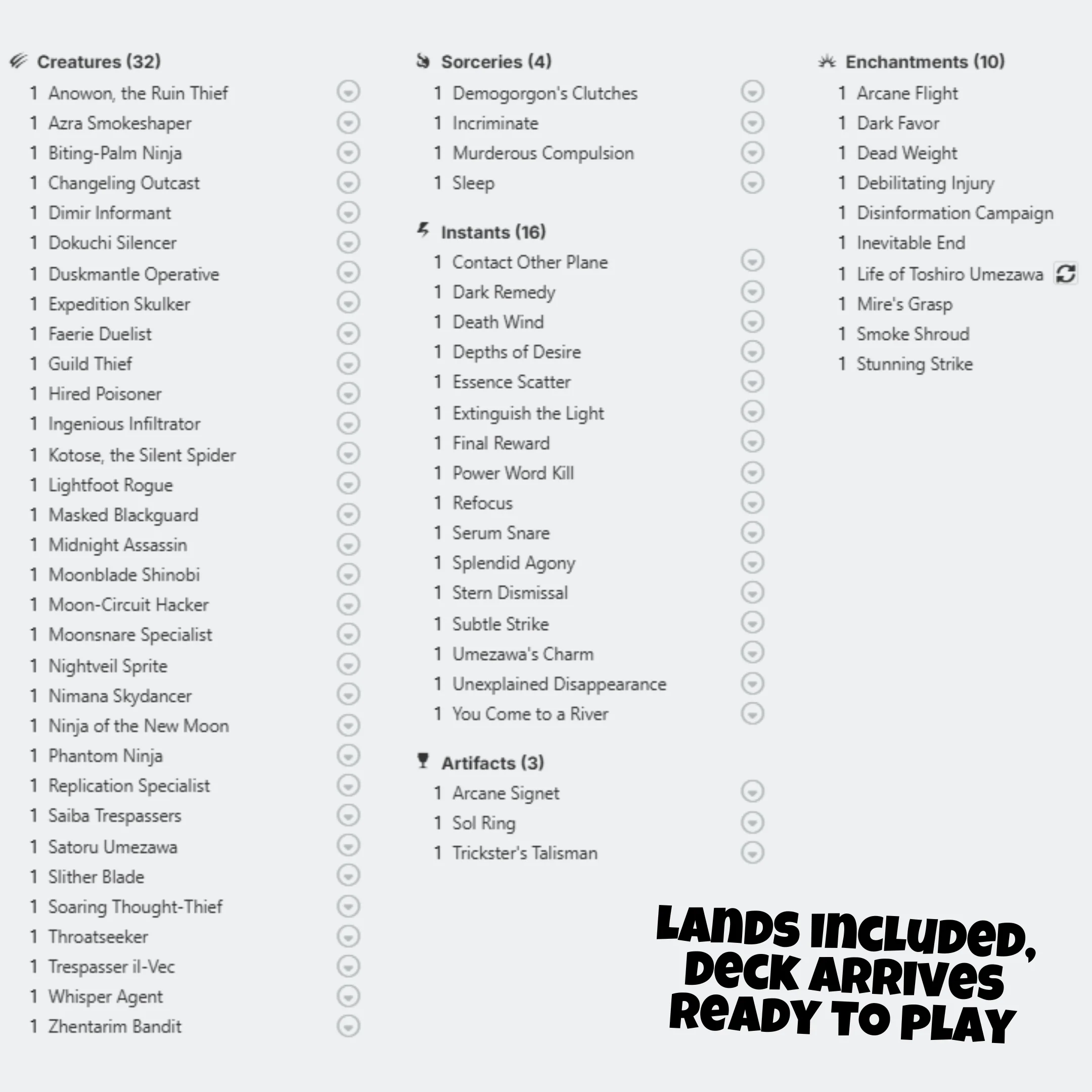 Creatures (32)
1 Anowon, the Ruin Thief
1 Azra Smokeshaper
1 Biting-Palm Ninja
1 Changeling Outcast
1 Dimir Informant
1 Dokuchi Silencer
1 Duskmantle Operative
1 Expedition Skulker
1 Faerie Duelist
1 Guild Thief
1 Hired Poisoner
1 Ingenious Infiltrator
1 Kotose, the Silent Spider
1 Lightfoot Rogue
1 Masked Blackguard
1 Midnight Assassin
1 Moonblade Shinobi
1 Moon-Circuit Hacker
1 Moonsnare Specialist
1 Nightveil Sprite
1 Nimana Skydancer
1 Ninja of the New Moon
1 Phantom Ninja
1 Replication Specialist
1 Saiba Trespassers
1 Satoru Umezawa
1 Slither Blade
1 Soaring Thought-Thief
1 Throatseeker
1 Trespasser il-Vec
1 Whisper Agent
1 Zhentarim Bandit

Sorceries (4)
1 Demogorgon's Clutches
1 Incriminate
1 Murderous Compulsion
1 Sleep

Instants (16)
1 Contact Other Plane
1 Dark Remedy
1 Death Wind
1 Depths of Desire
1 Essence Scatter
1 Extinguish the Light
1 Final Reward
1 Power Word Kill
1 Refocus
1 Serum Snare
1 Splendid Agony
1 Stern Dismissal
1 Subtle Strike
1 Umezawa's Charm
1 Unexplained Disappearance
1 You Come to a River

Artifacts (3)
1 Arcane Signet
1 Sol Ring
1 Trickster's Talisman

Enchantments (10)
1 Arcane Flight
1 Dark Favor
1 Dead Weight
1 Debilitating Injury
1 Disinformation Campaign
1 Inevitable End
1 Life of Toshiro Umezawa
1 Mire's Grasp
1 Smoke Shroud
1 Stunning Strike

LANDS INCLUDED, DECK ARRIVES READY TO PLAY